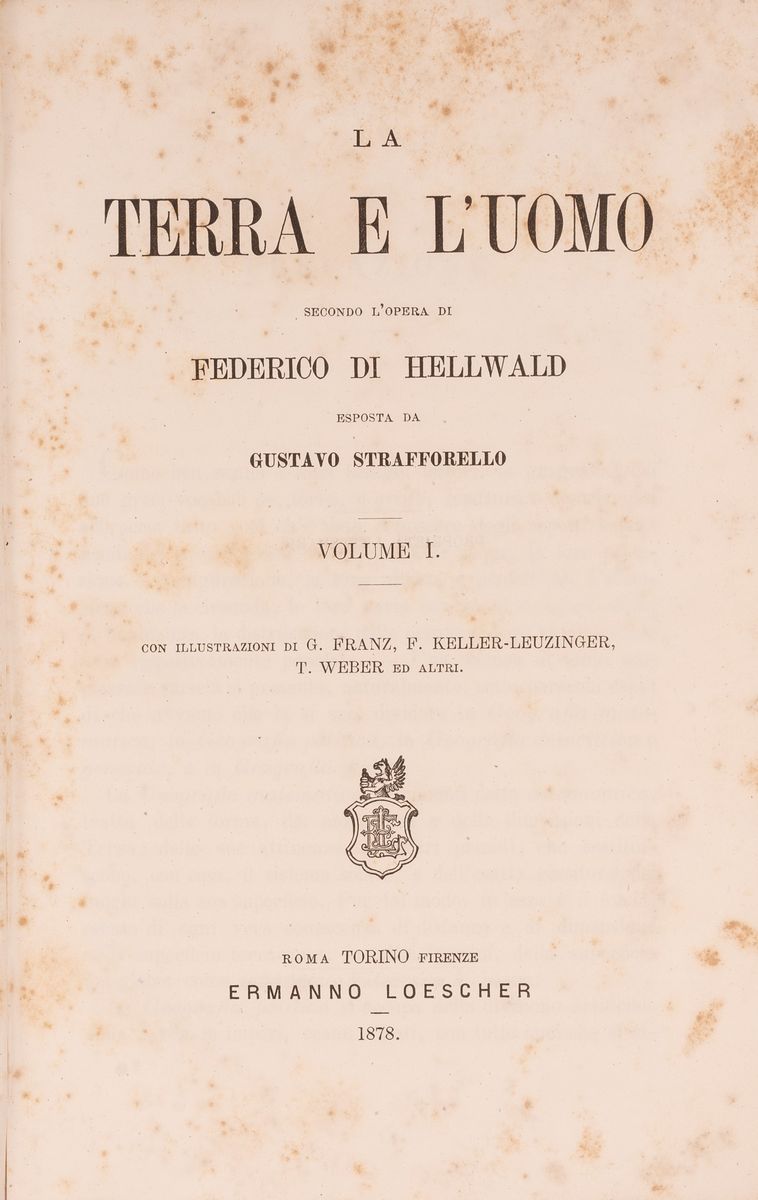 LA

TERRA E L'UOMO

SECONDO L'OPERA DI

FEDERICO DI HELLWALD

ESPOSTA DA

GUSTAVO STRAFFORELLO

VOLUME I.

CON ILLUSTRAZIONI DI G. FRANZ, F. KELLER-LEUZINGER, T. WEBER ED ALTRI.

ROMA TORINO FIRENZE

ERMANNO LOESCHER

1878.